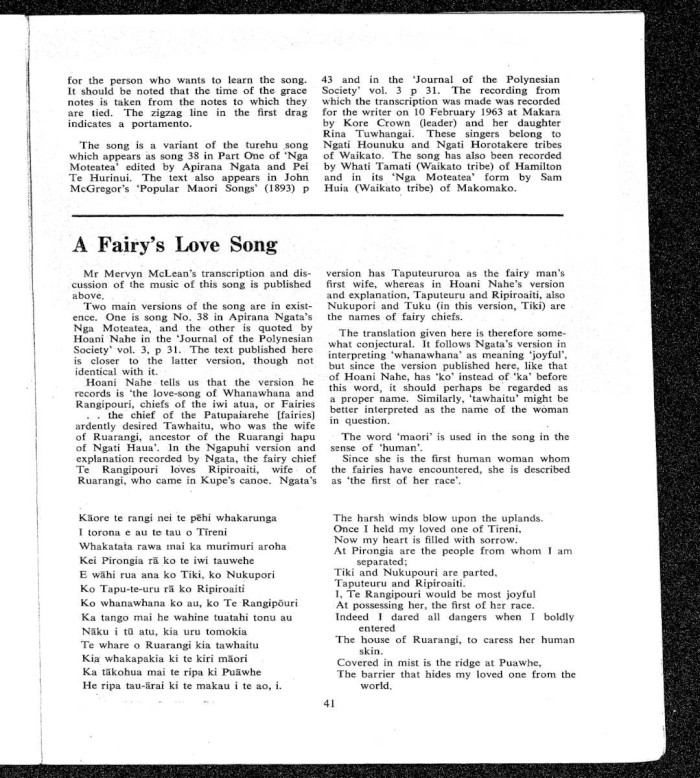 for the person who wants to learn the song. It should be noted that the time of the grace notes is taken from the notes to which they are tied. The zigzag line in the first drag indicates a portamento.

The song is a variant of the turehu song which appears as song 38 in Part One of 'Nga Moteatea' edited by Apirana Ngata and Pei Te Hurinui. The text also appears in John McGregor's 'Popular Maori Songs' (1893) p 43 and in the 'Journal of the Polynesian Society' vol. 3 p 31. The recording from which the transcription was made was recorded for the writer on 10 February 1963 at Makara by Kore Crown (leader) and her daughter Rina Tuwhangai. These singers belong to Ngati Hounuku and Ngati Horotakere tribes of Waikato. The song has also been recorded by Whati Tamati (Waikato tribe) of Hamilton and in its 'Nga Moteatea' form by Sam Huia (Waikato tribe) of Makomako.

A Fairy's Love Song

Mr Mervyn McLean's transcription and discussion of the music of this song is published above.

Two main versions of the song are in existence. One is song No. 38 in Apirana Ngata's Nga Moteatea, and the other is quoted by Hoani Nahe in the 'Journal of the Polynesian Society' vol. 3, p 31. The text published here is closer to the latter version, though not identical with it.

Hoani Nahe tells us that the version he records is 'the love-song of Whanawhana and Rangipouri, chiefs of the iwi atua, or Fairies . . the chief of the Patupaiarehe [fairies] ardently desired Tawhaitu, who was the wife of Ruarangi, ancestor of the Ruarangi hapu of Ngati Haua'. In the Ngapuhi version and explanation recorded by Ngata, the fairy chief Te Rangipouri loves Ripiroaiti, wife of Ruarangi, who came in Kupe's canoe. Ngata's version has Taputeururoa as the fairy man's first wife, whereas in Hoani Nahe's version and explanation, Taputeuru and Ripiroaiti, also Nukupori and Tuku (in this version, Tiki) are the names of fairy chiefs.

The translation given here is therefore somewhat conjectural. It follows Ngata's version in interpreting 'whanawhana' as meaning 'joyful', but since the version published here, like that of Hoani Nahe, has 'ko' instead of 'ka' before this word, it should perhaps be regarded as a proper name. Similarly, 'tawhaitu' might be better interpreted as the name of the woman in question.

The word 'maori' is used in the song in the sense of 'human'.

Since she is the first human woman whom the fairies have encountered, she is described as 'the first of her race'.

Kāore te rangi nei te pēhi whakarunga
I torona e au te tau o Tīreni
Whakatata rawa mai ka murimuri aroha
Kei Pirongia rā ko te iwi tauwehe
E wāhi rua ana ko Tiki, ko Nukupori
Ko Tapu-te-uru rā ko Ripiroaiti
Ko whanawhana ko au, ko Te Rangipōuri
Ka tango mai he wahine tuatahi tonu au
Nāku i tū atu, kia uru tomokia
Te whare o Ruarangi kia tawhaitu
Kia whakapakia ki te kiri māori
Ka tākohua mai te ripa ki Puāwhe
He ripa tau-ārai ki te makau i te ao, i.

The harsh winds blow upon the uplands.
Once I held my loved one of Tireni,
Now my heart is filled with sorrow.
At Pirongia are the people from whom I am separated;
Tiki and Nukupouri are parted,
Taputeuru and Ripiroaiti.
I, Te Rangipouri would be most joyful
At possessing her, the first of her race.
Indeed I dared all dangers when I boldly entered
The house of Ruarangi, to caress her human skin.
Covered in mist is the ridge at Puawhe,
The barrier that hides my loved one from the world.

41